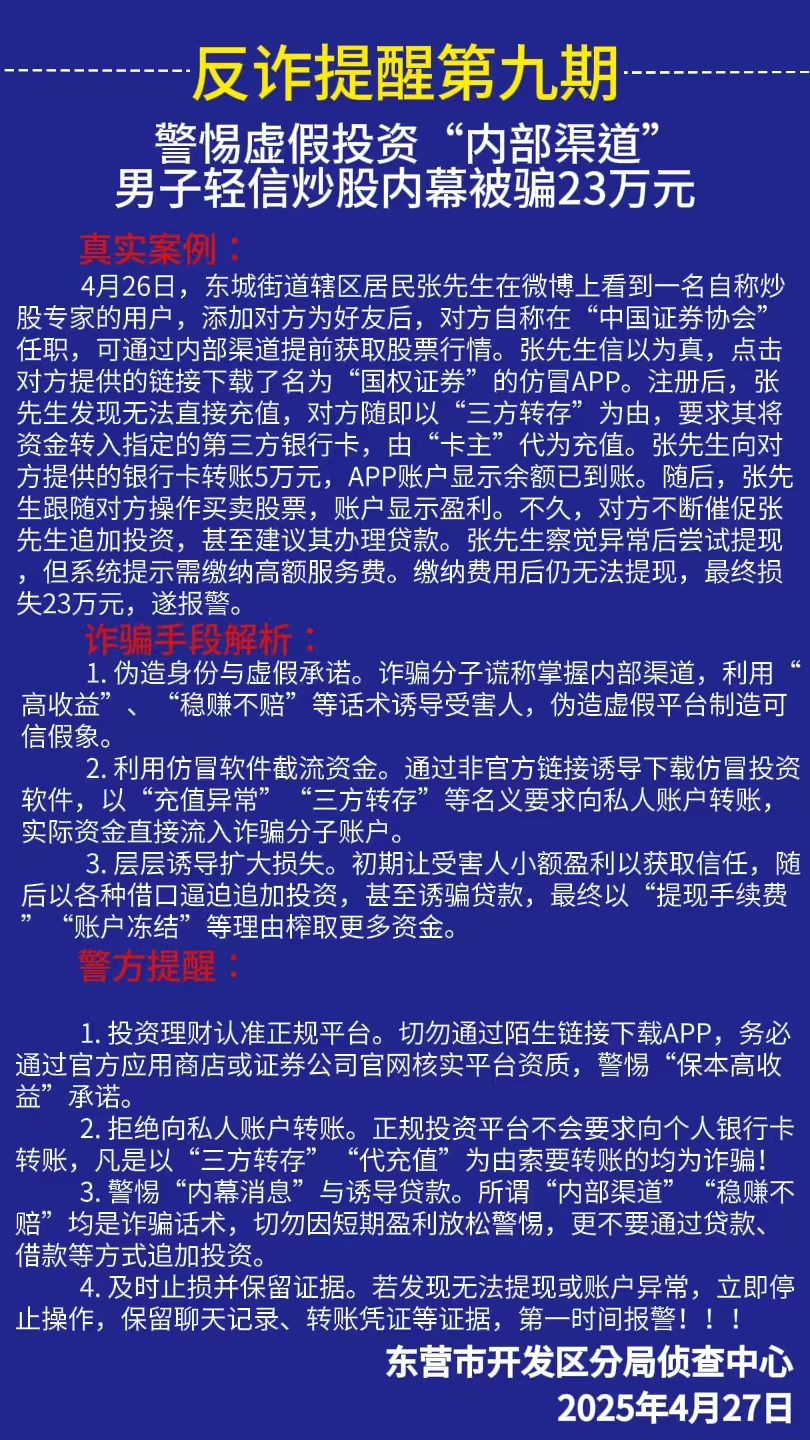 反诈提醒第九期

警惕虚假投资“内部渠道”
男子轻信炒股内幕被骗23万元

真实案例：

4月26日，东城街道辖区居民张先生在微博上看到一名自称炒股专家的用户，添加对方为好友后，对方自称在“中国证券协会”任职，可通过内部渠道提前获取股票行情。张先生信以为真，点击对方提供的链接下载了名为“国权证券”的仿冒APP。注册后，张先生发现无法直接充值，对方随即以“三方转存”为由，要求其将资金转入指定的第三方银行卡，由“卡主”代为充值。张先生向对方提供的银行卡转账5万元，APP账户显示余额已到账。随后，张先生跟随对方操作买卖股票，账户显示盈利。不久，对方不断催促张先生追加投资，甚至建议其办理贷款。张先生察觉异常后尝试提现，但系统提示需缴纳高额服务费。缴纳费用后仍无法提现，最终损失23万元，遂报警。

诈骗手段解析：

1. 伪造身份与虚假承诺。诈骗分子谎称掌握内部渠道，利用“高收益”、“稳赚不赔”等话术诱导受害人，伪造虚假平台制造可信假象。

2. 利用仿冒软件截流资金。通过非官方链接诱导下载仿冒投资软件，以“充值异常”“三方转存”等名义要求向私人账户转账，实际资金直接流入诈骗分子账户。

3. 层层诱导扩大损失。初期让受害人小额盈利以获取信任，随后以各种借口逼迫追加投资，甚至诱骗贷款，最终以“提现手续费”“账户冻结”等理由榨取更多资金。

警方提醒：

1. 投资理财认准正规平台。切勿通过陌生链接下载APP，务必通过官方应用商店或证券公司官网核实平台资质，警惕“保本高收益”承诺。

2. 拒绝向私人账户转账。正规投资平台不会要求向个人银行卡转账，凡是以“三方转存”“代充值”为由索要转账的均为诈骗！

3. 警惕“内幕消息”与诱导贷款。所谓“内部渠道”“稳赚不赔”均是诈骗话术，切勿因短期盈利放松警惕，更不要通过贷款、借款等方式追加投资。

4. 及时止损并保留证据。若发现无法提现或账户异常，立即停止操作，保留聊天记录、转账凭证等证据，第一时间报警！！！

东营市开发区分局侦查中心
2025年4月27日